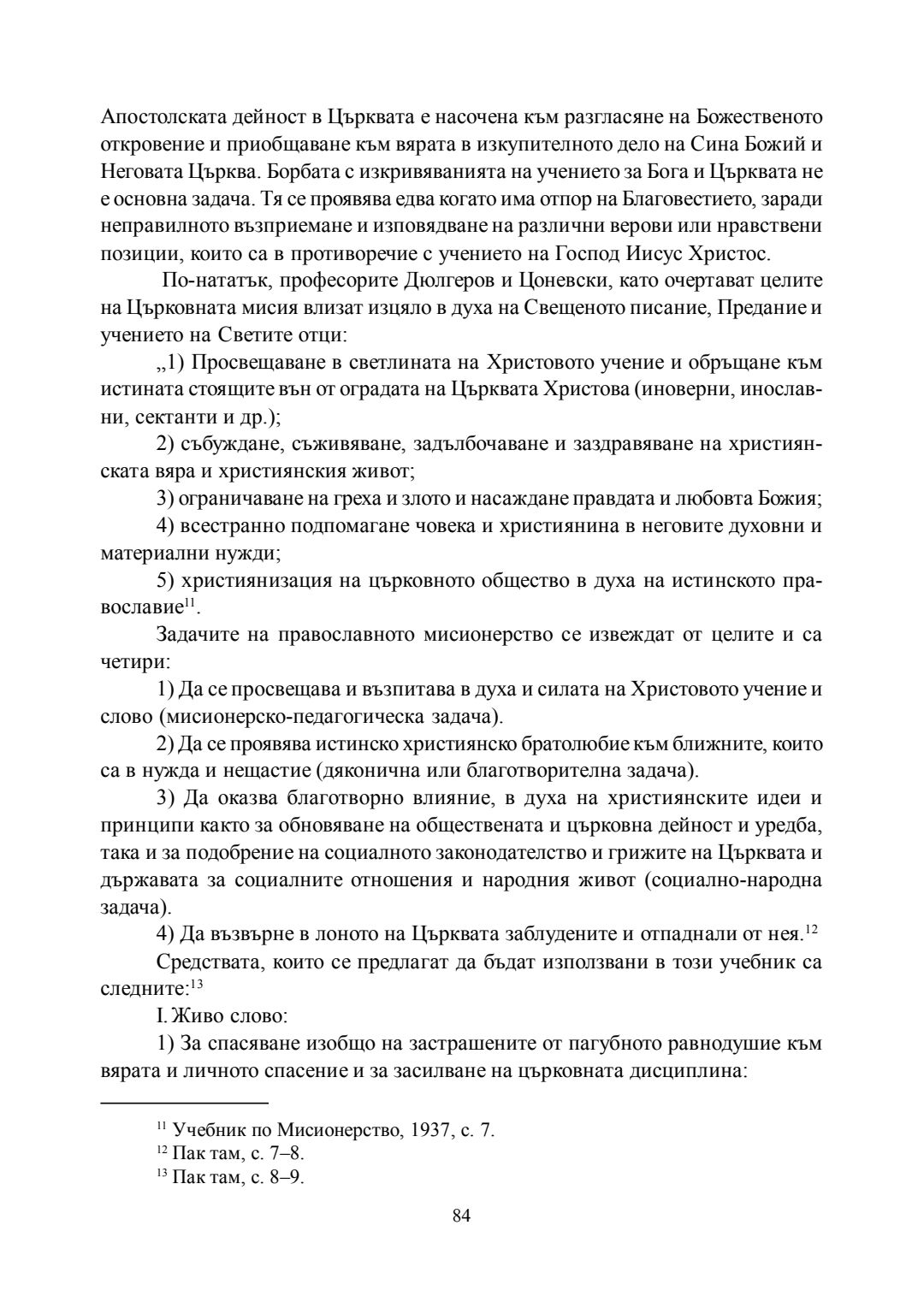 Апостолската дейност в Църквата е насочена към разгласяне на Божественото откровение и приобщаване към вярата в изкупителното дело на Сина Божий и Неговата Църква. Борбата с изкривяванията на учението за Бога и Църквата не е основна задача. Тя се проявява едва когато има отпор на Благовестието, заради неправилното възприемане и изповядване на различни верови или нравствени позиции, които са в противоречие с учението на Господ Иисус Христос.

По-нататък, професорите Дюлгеров и Цоневски, като очертават целите на Църковната мисия влизат изцяло в духа на Свещеното писание, Предание и учението на Светите отци:

„1) Просвещаване в светлината на Христовото учение и обръщане към истината стоящите вън от оградата на Църквата Христова (иноверни, инославни, сектанти и др.);

2) събуждане, съживяване, задълбочаване и заздравяване на християнската вяра и християнския живот;

3) ограничаване на греха и злото и насаждане правдата и любовта Божия;

4) всестранно подпомагане човека и християнина в неговите духовни и материални нужди;

5) християнизация на църковното общество в духа на истинското православие$^{11}$.

Задачите на православното мисионерство се извеждат от целите и са четири:

1) Да се просвещава и възпитава в духа и силата на Христовото учение и слово (мисионерско-педагогическа задача).

2) Да се проявява истинско християнско братолюбие към ближните, които са в нужда и нещастие (дяконична или благотворителна задача).

3) Да оказва благотворно влияние, в духа на християнските идеи и принципи както за обновяване на обществената и църковна дейност и уредба, така и за подобрение на социалното законодателство и грижите на Църквата и държавата за социалните отношения и народния живот (социално-народна задача).

4) Да възвърне в лоното на Църквата заблудените и отпаднали от нея.$^{12}$

Средствата, които се предлагат да бъдат използвани в този учебник са следните:$^{13}$

I. Живо слово:

1) За спасяване изобщо на застрашените от пагубното равнодушие към вярата и личното спасение и за засилване на църковната дисциплина:

$^{11}$ Учебник по Мисионерство, 1937, с. 7.
$^{12}$ Пак там, с. 7–8.
$^{13}$ Пак там, с. 8–9.

84